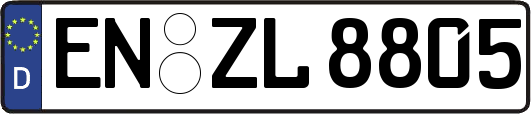 D
EN ZL 8805